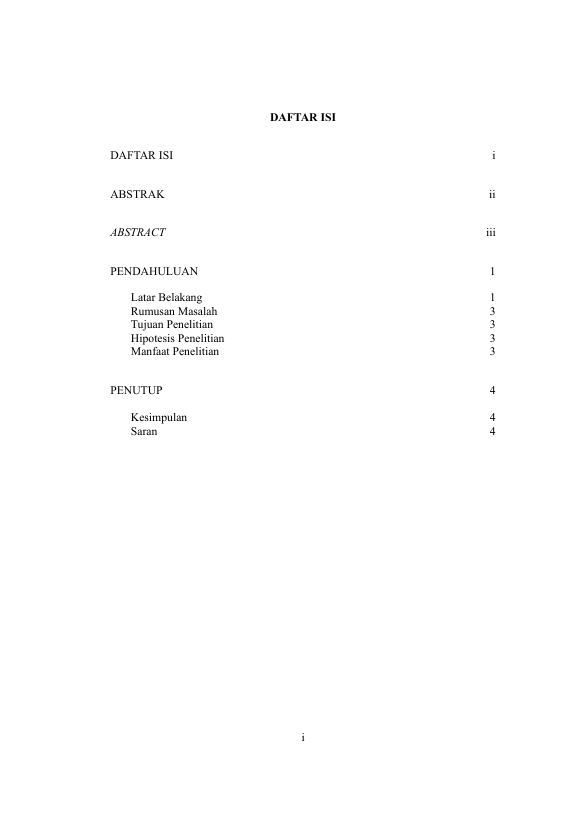 DAFTAR ISI

DAFTAR ISI i

ABSTRAK ii

ABSTRACT iii

PENDAHULUAN 1

Latar Belakang 1
Rumusan Masalah 3
Tujuan Penelitian 3
Hipotesis Penelitian 3
Manfaat Penelitian 3

PENUTUP 4

Kesimpulan 4
Saran 4

i